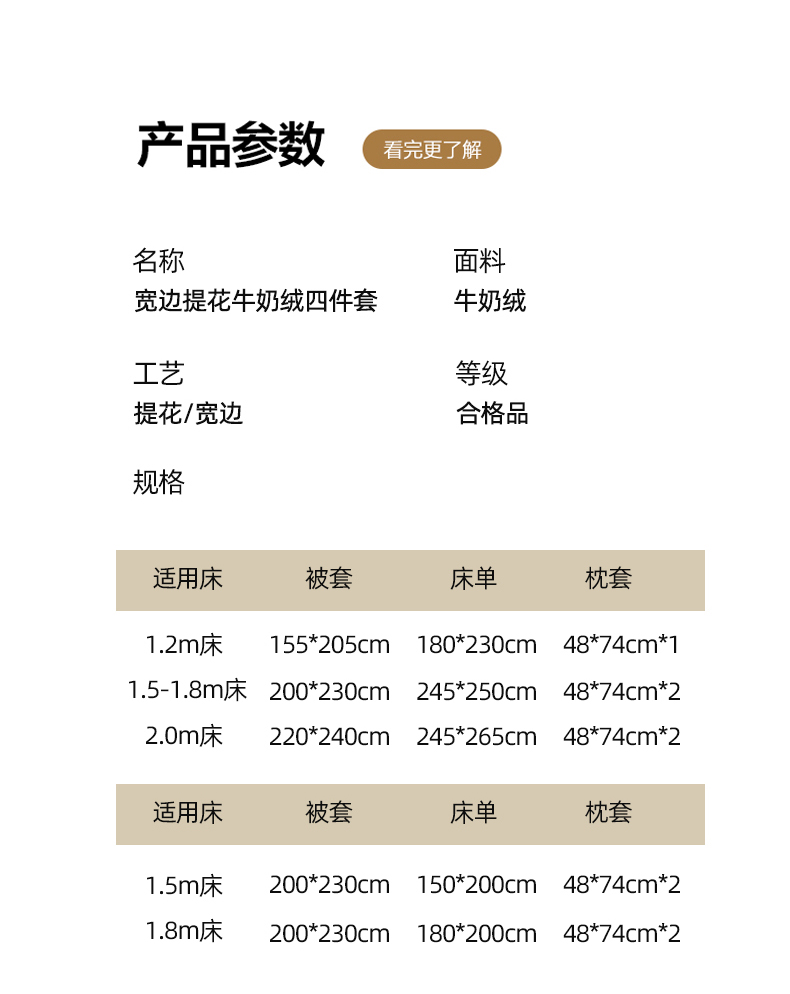 产品参数 看完更了解

名称
宽边提花牛奶绒四件套

面料
牛奶绒

工艺
提花/宽边

等级
合格品

规格

| 适用床 | 被套 | 床单 | 枕套 |
|---|---|---|---|
| 1.2m床 | 155*205cm | 180*230cm | 48*74cm*1 |
| 1.5-1.8m床 | 200*230cm | 245*250cm | 48*74cm*2 |
| 2.0m床 | 220*240cm | 245*265cm | 48*74cm*2 |

| 适用床 | 被套 | 床单 | 枕套 |
|---|---|---|---|
| 1.5m床 | 200*230cm | 150*200cm | 48*74cm*2 |
| 1.8m床 | 200*230cm | 180*200cm | 48*74cm*2 |